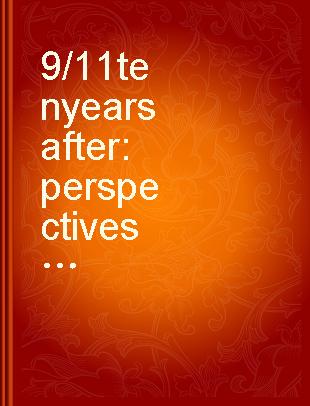 9/11te nyears after: perspe ctives ...